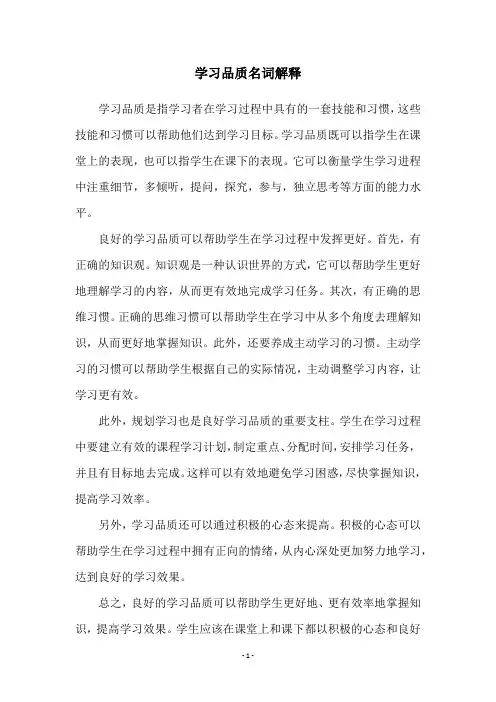 学习品质名词解释

学习品质是指学习者在学习过程中具有的一套技能和习惯，这些技能和习惯可以帮助他们达到学习目标。学习品质既可以指学生在课堂上的表现，也可以指学生在课下的表现。它可以衡量学生学习进程中注重细节，多倾听，提问，探究，参与，独立思考等方面的能力水平。

良好的学习品质可以帮助学生在学习过程中发挥更好。首先，有正确的知识观。知识观是一种认识世界的方式，它可以帮助学生更好地理解学习的内容，从而更有效地完成学习任务。其次，有正确的思维习惯。正确的思维习惯可以帮助学生在学习中从多个角度去理解知识，从而更好地掌握知识。此外，还要养成主动学习的习惯。主动学习的习惯可以帮助学生根据自己的实际情况，主动调整学习内容，让学习更有效。

此外，规划学习也是良好学习品质的重要支柱。学生在学习过程中要建立有效的课程学习计划，制定重点、分配时间，安排学习任务，并且有目标地去完成。这样可以有效地避免学习困惑，尽快掌握知识，提高学习效率。

另外，学习品质还可以通过积极的心态来提高。积极的心态可以帮助学生在学习过程中拥有正向的情绪，从内心深处更加努力地学习，达到良好的学习效果。

总之，良好的学习品质可以帮助学生更好地、更有效率地掌握知识，提高学习效果。学生应该在课堂上和课下都以积极的心态和良好

- 1 -